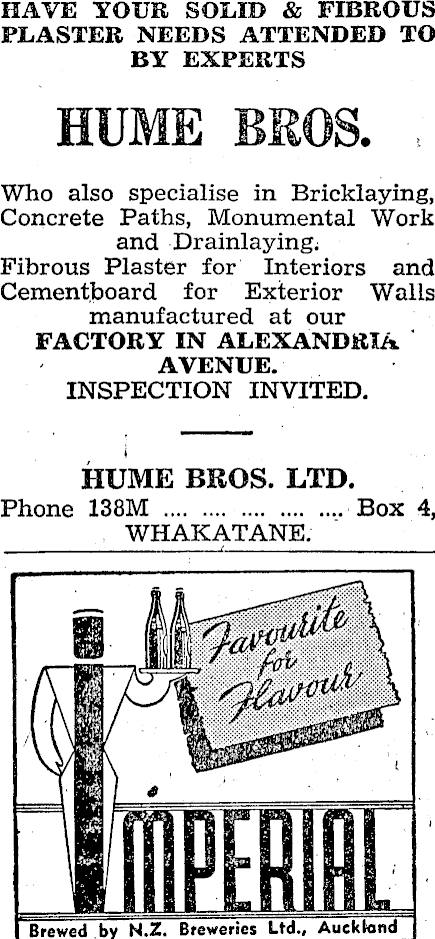 HAVE YOUR SOLID & FIBROUS PLASTER NEEDS ATTENDED TO BY EXPERTS

HUME BROS.

Who also specialise in Bricklaying, Concrete Paths, Monumental Work and Drainlaying. Fibrous Plaster for Interiors and Cementboard for Exterior Walls manufactured at our FACTORY IN ALEXANDRIA AVENUE. INSPECTION INVITED.

HUME BROS. LTD.
Phone 138M .... .... .... .... .... Box 4, WHAKATANE.

Favourite for Flavour

IMPERIAL

Brewed by N.Z. Breweries Ltd., Auckland